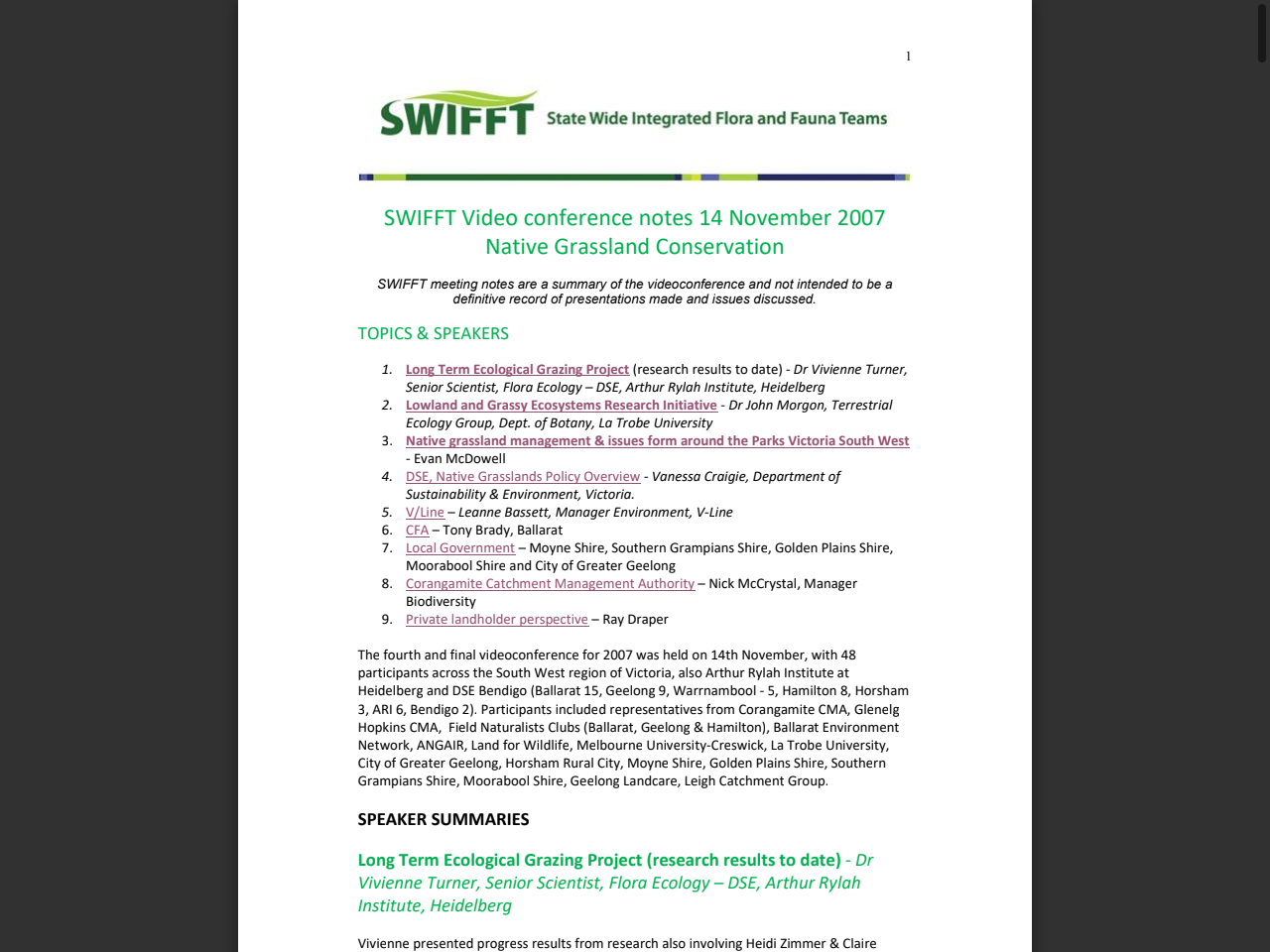 1

SWIFFT State Wide Integrated Flora and Fauna Teams

SWIFFT Video conference notes 14 November 2007
Native Grassland Conservation

SWIFFT meeting notes are a summary of the videoconference and not intended to be a definitive record of presentations made and issues discussed.

TOPICS & SPEAKERS

1. Long Term Ecological Grazing Project (research results to date) - Dr Vivienne Turner, Senior Scientist, Flora Ecology – DSE, Arthur Rylah Institute, Heidelberg
2. Lowland and Grassy Ecosystems Research Initiative - Dr John Morgon, Terrestrial Ecology Group, Dept. of Botany, La Trobe University
3. Native grassland management & issues form around the Parks Victoria South West - Evan McDowell
4. DSE, Native Grasslands Policy Overview - Vanessa Craigie, Department of Sustainability & Environment, Victoria.
5. V/Line – Leanne Bassett, Manager Environment, V-Line
6. CFA – Tony Brady, Ballarat
7. Local Government – Moyne Shire, Southern Grampians Shire, Golden Plains Shire, Moorabool Shire and City of Greater Geelong
8. Corangamite Catchment Management Authority – Nick McCrystal, Manager Biodiversity
9. Private landholder perspective – Ray Draper

The fourth and final videoconference for 2007 was held on 14th November, with 48 participants across the South West region of Victoria, also Arthur Rylah Institute at Heidelberg and DSE Bendigo (Ballarat 15, Geelong 9, Warrnambool - 5, Hamilton 8, Horsham 3, ARI 6, Bendigo 2). Participants included representatives from Corangamite CMA, Glenelg Hopkins CMA, Field Naturalists Clubs (Ballarat, Geelong & Hamilton), Ballarat Environment Network, ANGAIR, Land for Wildlife, Melbourne University-Creswick, La Trobe University, City of Greater Geelong, Horsham Rural City, Moyne Shire, Golden Plains Shire, Southern Grampians Shire, Moorabool Shire, Geelong Landcare, Leigh Catchment Group.

SPEAKER SUMMARIES

Long Term Ecological Grazing Project (research results to date) - Dr Vivienne Turner, Senior Scientist, Flora Ecology – DSE, Arthur Rylah Institute, Heidelberg

Vivienne presented progress results from research also involving Heidi Zimmer & Claire